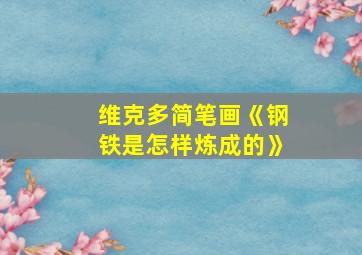 维克多简笔画《钢铁是怎样炼成的》